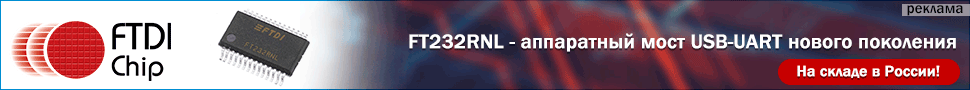 FTDI Chip

FTDI

FT232RNL

реклама

FT232RNL - аппаратный мост USB-UART нового поколения

На складе в России!